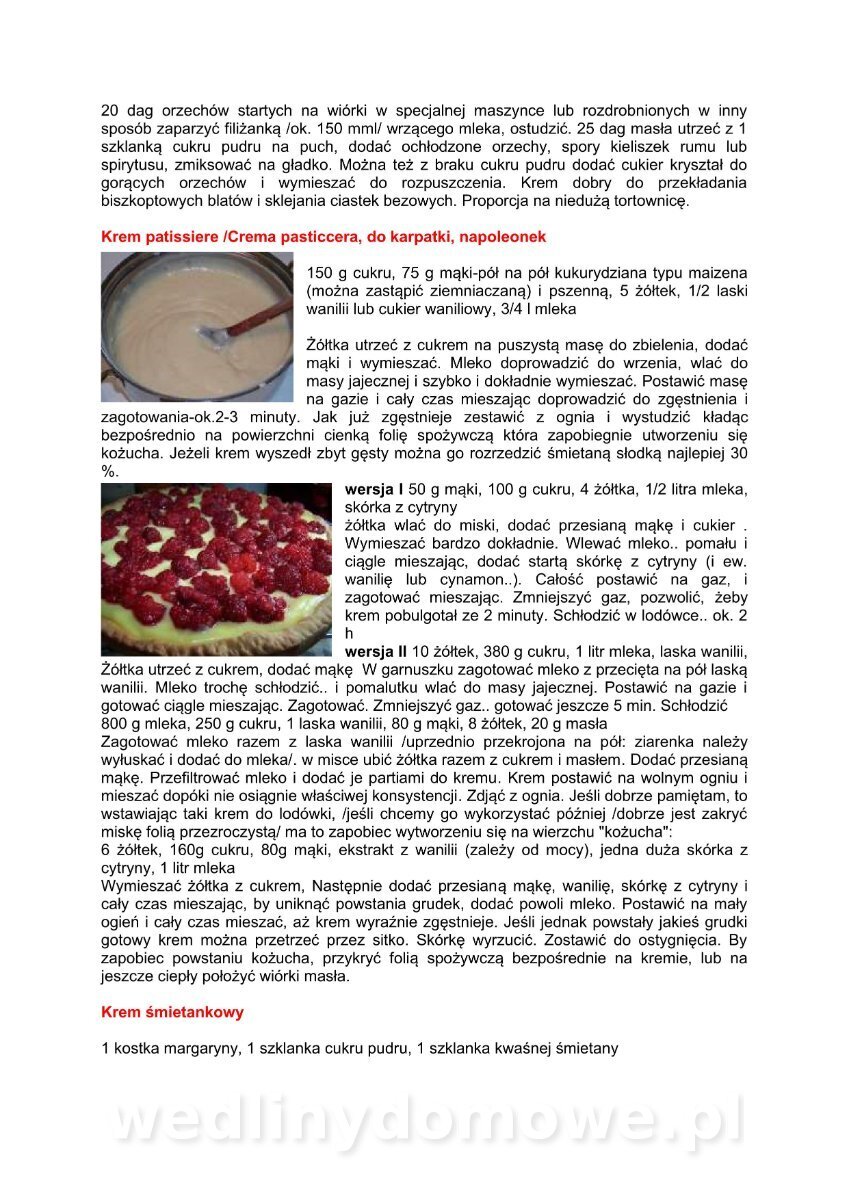 20 dag orzechów startych na wiórki w specjalnej maszynce lub rozdrobnionych w inny sposób zaparzyć filiżanką /ok. 150 mml/ wrzącego mleka, ostudzić. 25 dag masła utrzeć z 1 szklanką cukru pudru na puch, dodać ochłodzone orzechy, spory kieliszek rumu lub spirytusu, zmiksować na gładko. Można też z braku cukru pudru dodać cukier kryształ do gorących orzechów i wymieszać do rozpuszczenia. Krem dobry do przekładania biszkoptowych blatów i sklejania ciastek bezowych. Proporcja na niedużą tortownicę.

Krem patissiere /Crema pasticcera, do karpatki, napoleonek

150 g cukru, 75 g mąki-pół na pół kukurydziana typu maizena (można zastąpić ziemniaczaną) i pszenną, 5 żółtek, 1/2 laski wanilii lub cukier waniliowy, 3/4 l mleka

Żółtka utrzeć z cukrem na puszystą masę do zbielenia, dodać mąki i wymieszać. Mleko doprowadzić do wrzenia, wlać do masy jajecznej i szybko i dokładnie wymieszać. Postawić masę na gazie i cały czas mieszając doprowadzić do zgęstnienia i zagotowania-ok.2-3 minuty. Jak już zgęstnieje zestawić z ognia i wystudzić kładąc bezpośrednio na powierzchni cienką folię spożywczą która zapobiegnie utworzeniu się kożucha. Jeżeli krem wyszedł zbyt gęsty można go rozrzedzić śmietaną słodką najlepiej 30 %.

wersja I 50 g mąki, 100 g cukru, 4 żółtka, 1/2 litra mleka, skórka z cytryny
żółtka wlać do miski, dodać przesianą mąkę i cukier . Wymieszać bardzo dokładnie. Wlewać mleko.. pomału i ciągle mieszając, dodać startą skórkę z cytryny (i ew. wanilię lub cynamon..). Całość postawić na gaz, i zagotować mieszając. Zmniejszyć gaz, pozwolić, żeby krem pobulgotał ze 2 minuty. Schłodzić w lodówce.. ok. 2 h
wersja II 10 żółtek, 380 g cukru, 1 litr mleka, laska wanilii,
Żółtka utrzeć z cukrem, dodać mąkę W garnuszku zagotować mleko z przecięta na pół laską wanilii. Mleko trochę schłodzić.. i pomalutku wlać do masy jajecznej. Postawić na gazie i gotować ciągle mieszając. Zagotować. Zmniejszyć gaz.. gotować jeszcze 5 min. Schłodzić
800 g mleka, 250 g cukru, 1 laska wanilii, 80 g mąki, 8 żółtek, 20 g masła
Zagotować mleko razem z laska wanilii /uprzednio przekrojona na pół: ziarenka należy wyłuskać i dodać do mleka/. w misce ubić żółtka razem z cukrem i masłem. Dodać przesianą mąkę. Przefiltrować mleko i dodać je partiami do kremu. Krem postawić na wolnym ogniu i mieszać dopóki nie osiągnie właściwej konsystencji. Zdjąć z ognia. Jeśli dobrze pamiętam, to wstawiając taki krem do lodówki, /jeśli chcemy go wykorzystać później /dobrze jest zakryć miskę folią przezroczystą/ ma to zapobiec wytworzeniu się na wierzchu "kożucha":
6 żółtek, 160g cukru, 80g mąki, ekstrakt z wanilii (zależy od mocy), jedna duża skórka z cytryny, 1 litr mleka
Wymieszać żółtka z cukrem, Następnie dodać przesianą mąkę, wanilię, skórkę z cytryny i cały czas mieszając, by uniknąć powstania grudek, dodać powoli mleko. Postawić na mały ogień i cały czas mieszać, aż krem wyraźnie zgęstnieje. Jeśli jednak powstały jakieś grudki gotowy krem można przetrzeć przez sitko. Skórkę wyrzucić. Zostawić do ostygnięcia. By zapobiec powstaniu kożucha, przykryć folią spożywczą bezpośrednie na kremie, lub na jeszcze ciepły położyć wiórki masła.

Krem śmietankowy

1 kostka margaryny, 1 szklanka cukru pudru, 1 szklanka kwaśnej śmietany

wedlinydomowe.pl